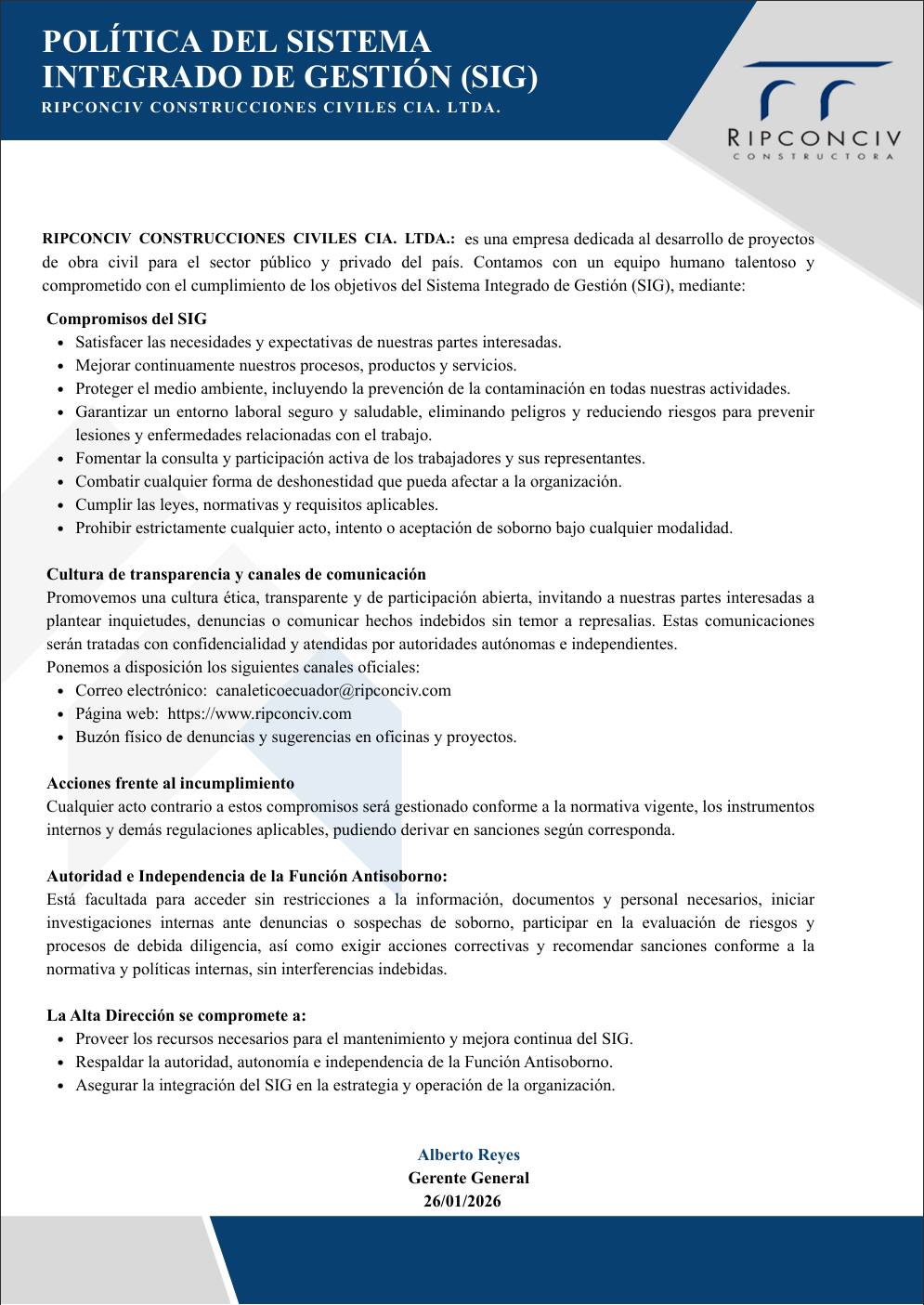 POLÍTICA DEL SISTEMA INTEGRADO DE GESTIÓN (SIG)
RIPCONCIV CONSTRUCCIONES CIVILES CIA. LTDA.

RIPCONCIV
CONSTRUCTORA

RIPCONCIV CONSTRUCCIONES CIVILES CIA. LTDA.: es una empresa dedicada al desarrollo de proyectos de obra civil para el sector público y privado del país. Contamos con un equipo humano talentoso y comprometido con el cumplimiento de los objetivos del Sistema Integrado de Gestión (SIG), mediante:

Compromisos del SIG
- Satisfacer las necesidades y expectativas de nuestras partes interesadas.
- Mejorar continuamente nuestros procesos, productos y servicios.
- Proteger el medio ambiente, incluyendo la prevención de la contaminación en todas nuestras actividades.
- Garantizar un entorno laboral seguro y saludable, eliminando peligros y reduciendo riesgos para prevenir lesiones y enfermedades relacionadas con el trabajo.
- Fomentar la consulta y participación activa de los trabajadores y sus representantes.
- Combatir cualquier forma de deshonestidad que pueda afectar a la organización.
- Cumplir las leyes, normativas y requisitos aplicables.
- Prohibir estrictamente cualquier acto, intento o aceptación de soborno bajo cualquier modalidad.

Cultura de transparencia y canales de comunicación
Promovemos una cultura ética, transparente y de participación abierta, invitando a nuestras partes interesadas a plantear inquietudes, denuncias o comunicar hechos indebidos sin temor a represalias. Estas comunicaciones serán tratadas con confidencialidad y atendidas por autoridades autónomas e independientes.
Ponemos a disposición los siguientes canales oficiales:
- Correo electrónico: canaleticoecuador@ripconciv.com
- Página web: https://www.ripconciv.com
- Buzón físico de denuncias y sugerencias en oficinas y proyectos.

Acciones frente al incumplimiento
Cualquier acto contrario a estos compromisos será gestionado conforme a la normativa vigente, los instrumentos internos y demás regulaciones aplicables, pudiendo derivar en sanciones según corresponda.

Autoridad e Independencia de la Función Antisoborno:
Está facultada para acceder sin restricciones a la información, documentos y personal necesarios, iniciar investigaciones internas ante denuncias o sospechas de soborno, participar en la evaluación de riesgos y procesos de debida diligencia, así como exigir acciones correctivas y recomendar sanciones conforme a la normativa y políticas internas, sin interferencias indebidas.

La Alta Dirección se compromete a:
- Proveer los recursos necesarios para el mantenimiento y mejora continua del SIG.
- Respaldar la autoridad, autonomía e independencia de la Función Antisoborno.
- Asegurar la integración del SIG en la estrategia y operación de la organización.

Alberto Reyes
Gerente General
26/01/2026